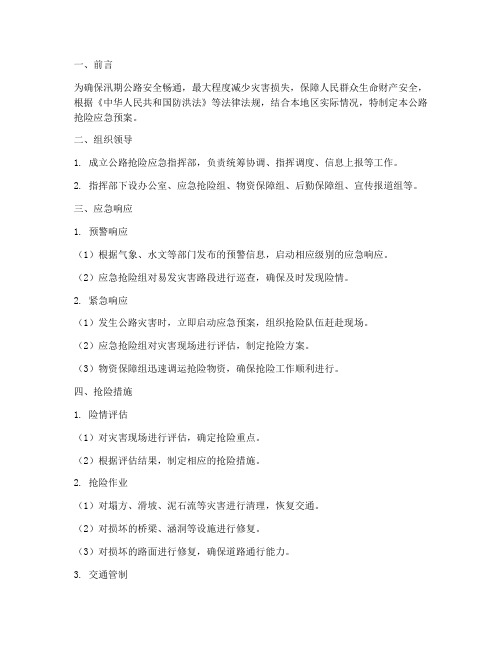 一、前言

为确保汛期公路安全畅通，最大程度减少灾害损失，保障人民群众生命财产安全，根据《中华人民共和国防洪法》等法律法规，结合本地区实际情况，特制定本公路抢险应急预案。

二、组织领导

1. 成立公路抢险应急指挥部，负责统筹协调、指挥调度、信息上报等工作。

2. 指挥部下设办公室、应急抢险组、物资保障组、后勤保障组、宣传报道组等。

三、应急响应

1. 预警响应

（1）根据气象、水文等部门发布的预警信息，启动相应级别的应急响应。

（2）应急抢险组对易发灾害路段进行巡查，确保及时发现险情。

2. 紧急响应

（1）发生公路灾害时，立即启动应急预案，组织抢险队伍赶赴现场。

（2）应急抢险组对灾害现场进行评估，制定抢险方案。

（3）物资保障组迅速调运抢险物资，确保抢险工作顺利进行。

四、抢险措施

1. 险情评估

（1）对灾害现场进行评估，确定抢险重点。

（2）根据评估结果，制定相应的抢险措施。

2. 抢险作业

（1）对塌方、滑坡、泥石流等灾害进行清理，恢复交通。

（2）对损坏的桥梁、涵洞等设施进行修复。

（3）对损坏的路面进行修复，确保道路通行能力。

3. 交通管制